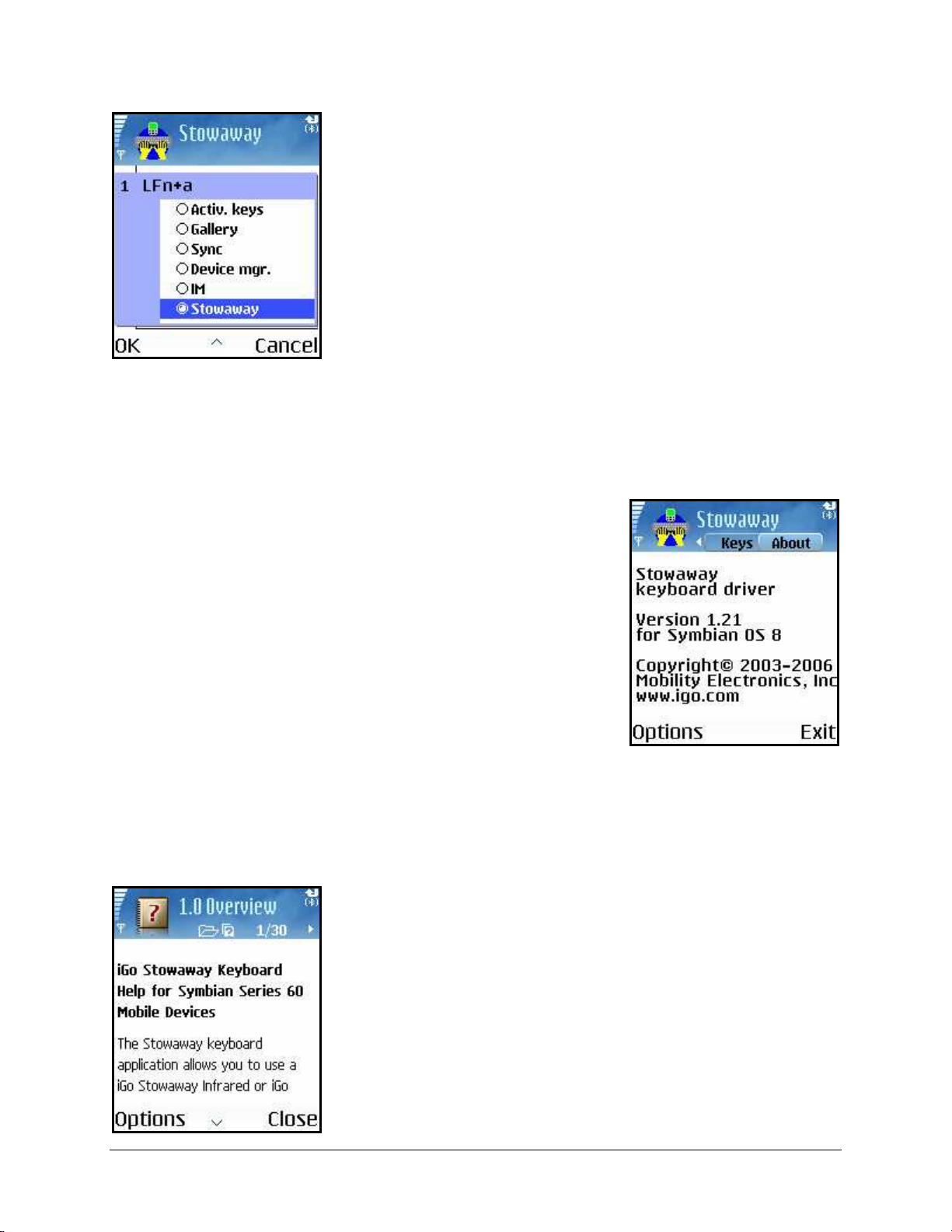 Stowaway

1 LFn+a

Activ. keys

Gallery

Sync

Device mgr.

IM

Stowaway

OK Cancel

Stowaway

Keys About

Stowaway keyboard driver

Version 1.21 for Symbian OS 8

Copyright© 2003-2006 Mobility Electronics, Inc www.igo.com

Options Exit

1.0 Overview

1/30

iGo Stowaway Keyboard Help for Symbian Series 60 Mobile Devices

The Stowaway keyboard application allows you to use a iGo Stowaway Infrared or iGo

Options Close